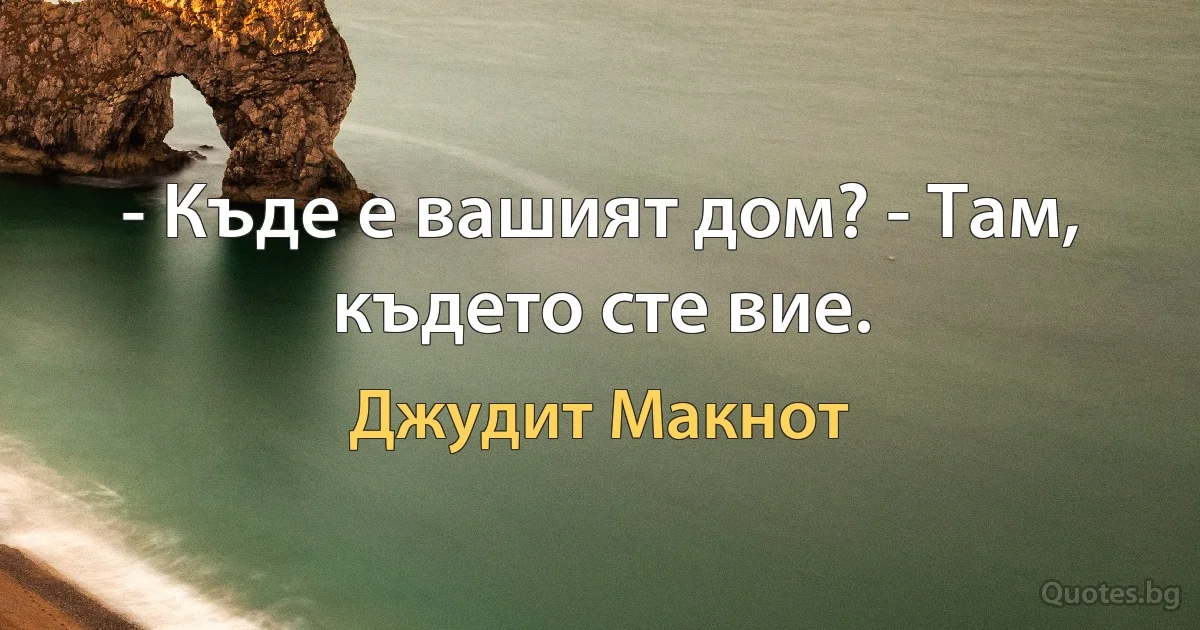 - Къде е вашият дом? - Там, където сте вие.

Джудит Макнот

Quotes.bg